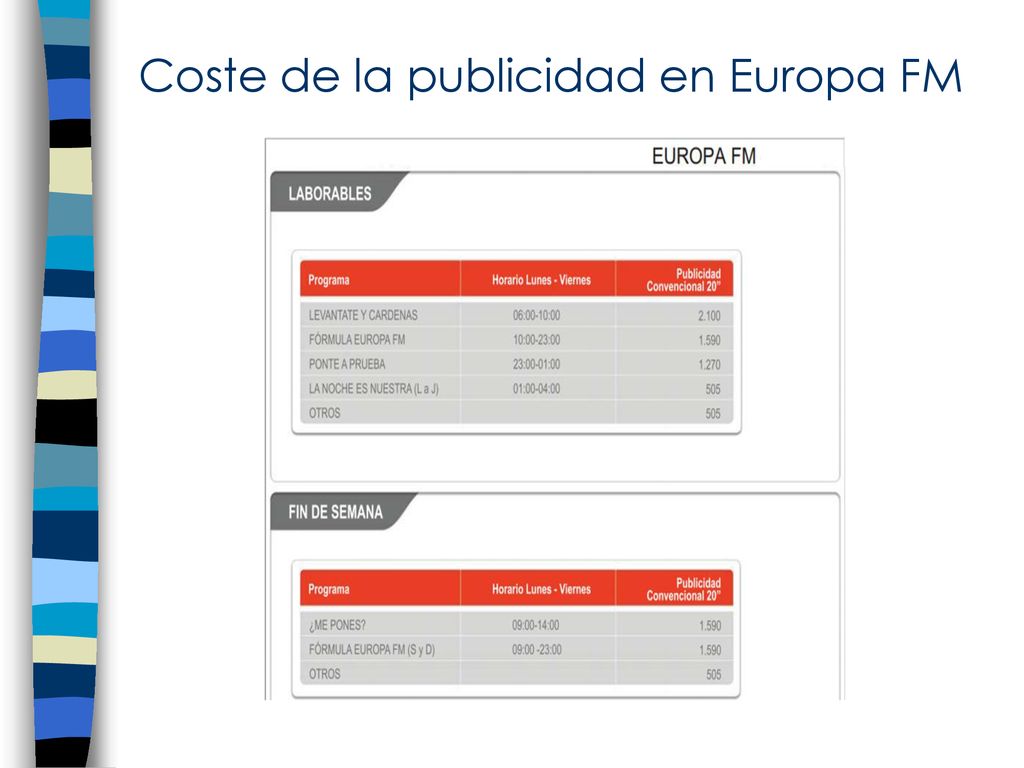 Coste de la publicidad en Europa FM

EUROPA FM

LABORABLES

| Programa | Horario Lunes - Viernes | Publicidad Convencional 20" |
|---|---|---|
| LEVANTATE Y CARDENAS | 06:00-10:00 | 2.100 |
| FÓRMULA EUROPA FM | 10:00-23:00 | 1.590 |
| PONTE A PRUEBA | 23:00-01:00 | 1.270 |
| LA NOCHE ES NUESTRA (L a J) | 01:00-04:00 | 505 |
| OTROS | | 505 |

FIN DE SEMANA

| Programa | Horario Lunes - Viernes | Publicidad Convencional 20" |
|---|---|---|
| ¿ME PONES? | 09:00-14:00 | 1.590 |
| FÓRMULA EUROPA FM (S y D) | 09:00 -23:00 | 1.590 |
| OTROS | | 505 |